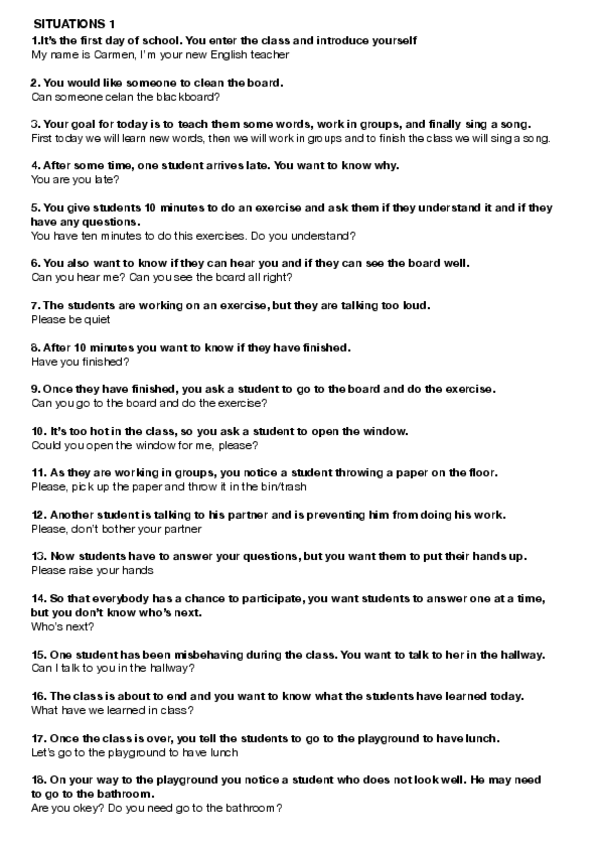 SITUATIONS 1

1.It's the first day of school. You enter the class and introduce yourself
My name is Carmen, I'm your new English teacher

2. You would like someone to clean the board.
Can someone celan the blackboard?

3. Your goal for today is to teach them some words, work in groups, and finally sing a song.
First today we will learn new words, then we will work in groups and to finish the class we will sing a song.

4. After some time, one student arrives late. You want to know why.
You are you late?

5. You give students 10 minutes to do an exercise and ask them if they understand it and if they have any questions.
You have ten minutes to do this exercises. Do you understand?

6. You also want to know if they can hear you and if they can see the board well.
Can you hear me? Can you see the board all right?

7. The students are working on an exercise, but they are talking too loud.
Please be quiet

8. After 10 minutes you want to know if they have finished.
Have you finished?

9. Once they have finished, you ask a student to go to the board and do the exercise.
Can you go to the board and do the exercise?

10. It's too hot in the class, so you ask a student to open the window.
Could you open the window for me, please?

11. As they are working in groups, you notice a student throwing a paper on the floor.
Please, pick up the paper and throw it in the bin/trash

12. Another student is talking to his partner and is preventing him from doing his work.
Please, don't bother your partner

13. Now students have to answer your questions, but you want them to put their hands up.
Please raise your hands

14. So that everybody has a chance to participate, you want students to answer one at a time, but you don't know who's next.
Who's next?

15. One student has been misbehaving during the class. You want to talk to her in the hallway.
Can I talk to you in the hallway?

16. The class is about to end and you want to know what the students have learned today.
What have we learned in class?

17. Once the class is over, you tell the students to go to the playground to have lunch.
Let's go to the playground to have lunch

18. On your way to the playground you notice a student who does not look well. He may need to go to the bathroom.
Are you okey? Do you need go to the bathroom?